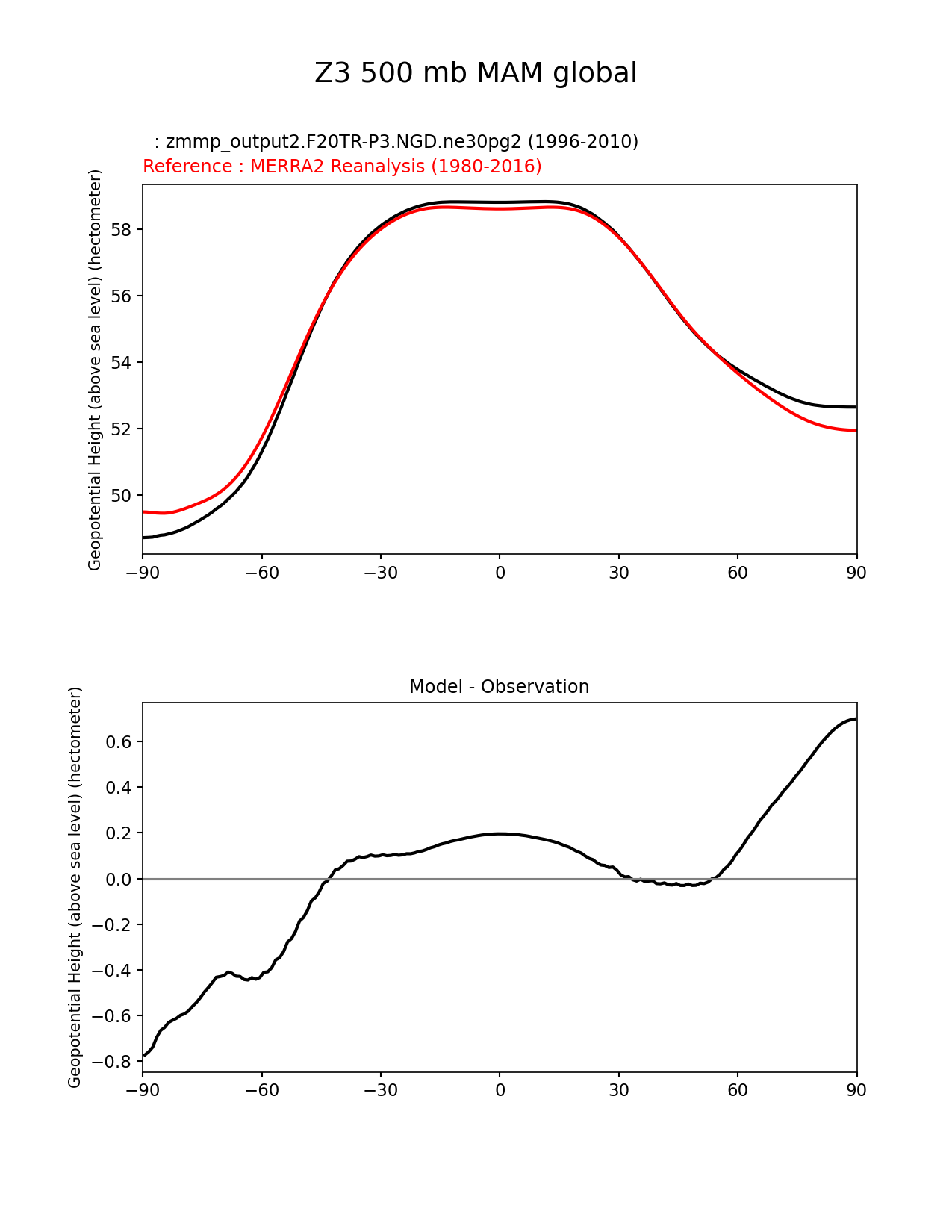 Z3 500 mb MAM global

: zmmp_output2.F20TR-P3.NGD.ne30pg2 (1996-2010)
Reference : MERRA2 Reanalysis (1980-2016)

Geopotential Height (above sea level) (hectometer)

58
56
54
52
50

−90 −60 −30 0 30 60 90

Model - Observation

Geopotential Height (above sea level) (hectometer)

0.6
0.4
0.2
0.0
−0.2
−0.4
−0.6
−0.8

−90 −60 −30 0 30 60 90